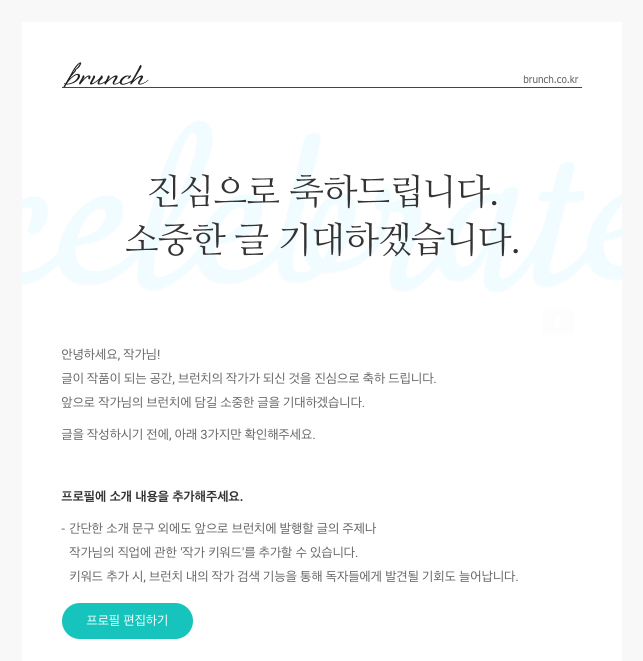 brunch

brunch.co.kr

celebrate

진심으로 축하드립니다.
소중한 글 기대하겠습니다.

안녕하세요, 작가님!

글이 작품이 되는 공간, 브런치의 작가가 되신 것을 진심으로 축하 드립니다.

앞으로 작가님의 브런치에 담길 소중한 글을 기대하겠습니다.

글을 작성하시기 전에, 아래 3가지만 확인해주세요.

프로필에 소개 내용을 추가해주세요.

- 간단한 소개 문구 외에도 앞으로 브런치에 발행할 글의 주제나 작가님의 직업에 관한 '작가 키워드'를 추가할 수 있습니다. 키워드 추가 시, 브런치 내의 작가 검색 기능을 통해 독자들에게 발견될 기회도 늘어납니다.

프로필 편집하기